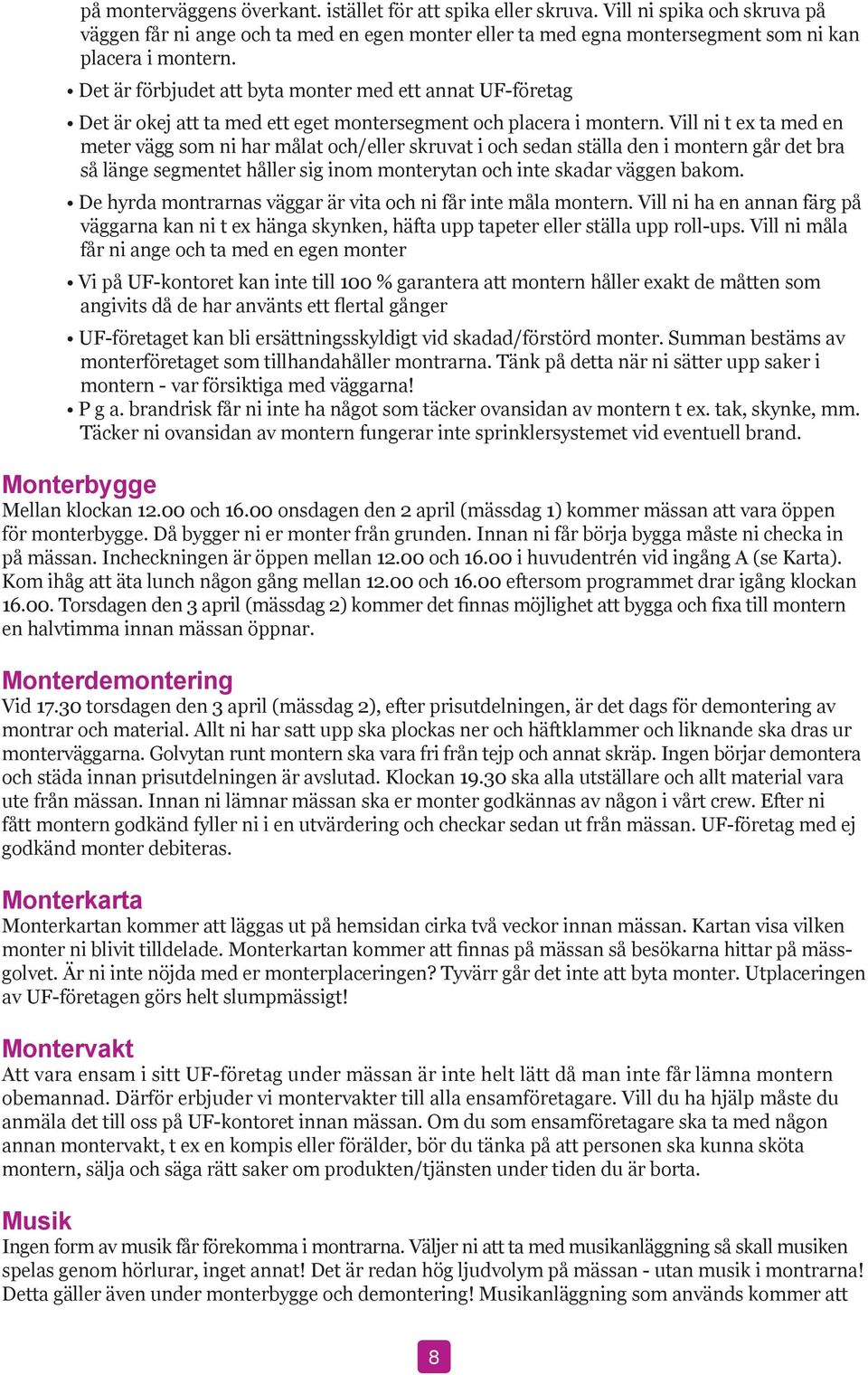 på monterväggens överkant. istället för att spika eller skruva. Vill ni spika och skruva på väggen får ni ange och ta med en egen monter eller ta med egna montersegment som ni kan placera i montern.

• Det är förbjudet att byta monter med ett annat UF-företag

• Det är okej att ta med ett eget montersegment och placera i montern. Vill ni t ex ta med en meter vägg som ni har målat och/eller skruvat i och sedan ställa den i montern går det bra så länge segmentet håller sig inom monterytan och inte skadar väggen bakom.

• De hyrda montrarnas väggar är vita och ni får inte måla montern. Vill ni ha en annan färg på väggarna kan ni t ex hänga skynken, häfta upp tapeter eller ställa upp roll-ups. Vill ni måla får ni ange och ta med en egen monter

• Vi på UF-kontoret kan inte till 100 % garantera att montern håller exakt de måtten som angivits då de har använts ett flertal gånger

• UF-företaget kan bli ersättningsskyldigt vid skadad/förstörd monter. Summan bestäms av monterföretaget som tillhandahåller montrarna. Tänk på detta när ni sätter upp saker i montern - var försiktiga med väggarna!

• P g a. brandrisk får ni inte ha något som täcker ovansidan av montern t ex. tak, skynke, mm. Täcker ni ovansidan av montern fungerar inte sprinklersystemet vid eventuell brand.

Monterbygge
Mellan klockan 12.00 och 16.00 onsdagen den 2 april (mässdag 1) kommer mässan att vara öppen för monterbygge. Då bygger ni er monter från grunden. Innan ni får börja bygga måste ni checka in på mässan. Incheckningen är öppen mellan 12.00 och 16.00 i huvudentrén vid ingång A (se Karta). Kom ihåg att äta lunch någon gång mellan 12.00 och 16.00 eftersom programmet drar igång klockan 16.00. Torsdagen den 3 april (mässdag 2) kommer det finnas möjlighet att bygga och fixa till montern en halvtimma innan mässan öppnar.

Monterdemontering
Vid 17.30 torsdagen den 3 april (mässdag 2), efter prisutdelningen, är det dags för demontering av montrar och material. Allt ni har satt upp ska plockas ner och häftklammer och liknande ska dras ur monterväggarna. Golvytan runt montern ska vara fri från tejp och annat skräp. Ingen börjar demontera och städa innan prisutdelningen är avslutad. Klockan 19.30 ska alla utställare och allt material vara ute från mässan. Innan ni lämnar mässan ska er monter godkännas av någon i vårt crew. Efter ni fått montern godkänd fyller ni i en utvärdering och checkar sedan ut från mässan. UF-företag med ej godkänd monter debiteras.

Monterkarta
Monterkartan kommer att läggas ut på hemsidan cirka två veckor innan mässan. Kartan visa vilken monter ni blivit tilldelade. Monterkartan kommer att finnas på mässan så besökarna hittar på mässgolvet. Är ni inte nöjda med er monterplaceringen? Tyvärr går det inte att byta monter. Utplaceringen av UF-företagen görs helt slumpmässigt!

Montervakt
Att vara ensam i sitt UF-företag under mässan är inte helt lätt då man inte får lämna montern obemannad. Därför erbjuder vi montervakter till alla ensamföretagare. Vill du ha hjälp måste du anmäla det till oss på UF-kontoret innan mässan. Om du som ensamföretagare ska ta med någon annan montervakt, t ex en kompis eller förälder, bör du tänka på att personen ska kunna sköta montern, sälja och säga rätt saker om produkten/tjänsten under tiden du är borta.

Musik
Ingen form av musik får förekomma i montrarna. Väljer ni att ta med musikanläggning så skall musiken spelas genom hörlurar, inget annat! Det är redan hög ljudvolym på mässan - utan musik i montrarna! Detta gäller även under monterbygge och demontering! Musikanläggning som används kommer att

8